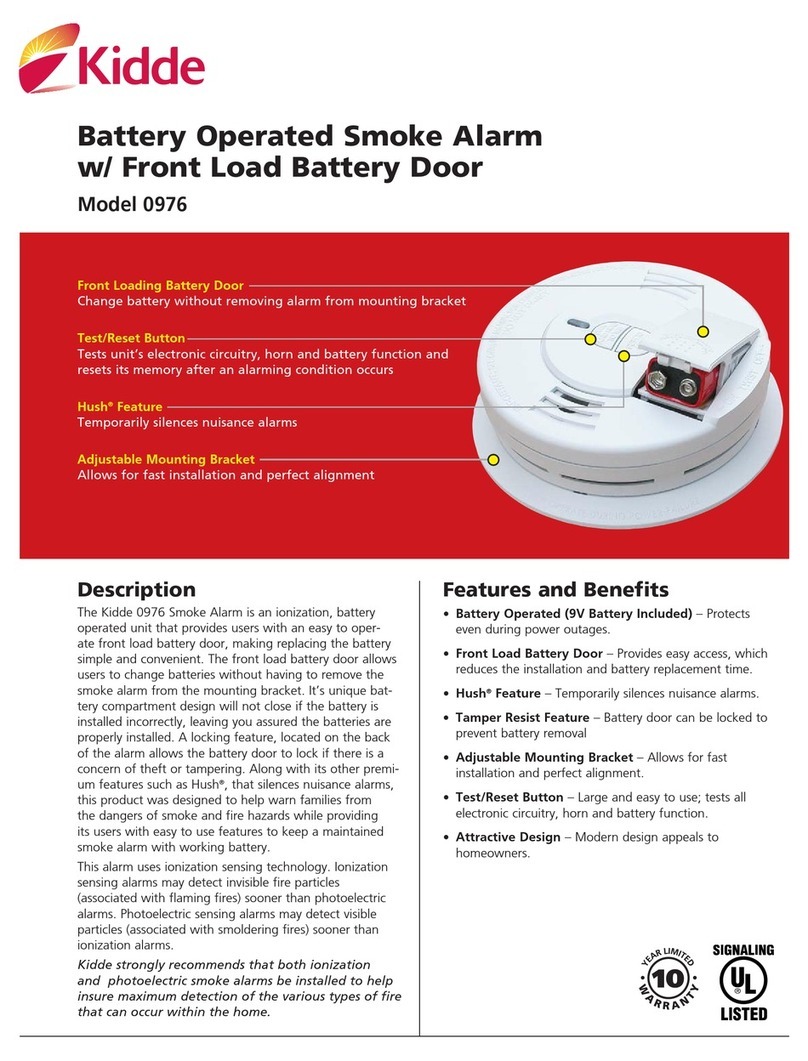 Kidde

Battery Operated Smoke Alarm w/ Front Load Battery Door

Model 0976

Front Loading Battery Door
Change battery without removing alarm from mounting bracket

Test/Reset Button
Tests unit's electronic circuitry, horn and battery function and resets its memory after an alarming condition occurs

Hush® Feature
Temporarily silences nuisance alarms

Adjustable Mounting Bracket
Allows for fast installation and perfect alignment

Description

The Kidde 0976 Smoke Alarm is an ionization, battery operated unit that provides users with an easy to operate front load battery door, making replacing the battery simple and convenient. The front load battery door allows users to change batteries without having to remove the smoke alarm from the mounting bracket. It's unique battery compartment design will not close if the battery is installed incorrectly, leaving you assured the batteries are properly installed. A locking feature, located on the back of the alarm allows the battery door to lock if there is a concern of theft or tampering. Along with its other premium features such as Hush®, that silences nuisance alarms, this product was designed to help warn families from the dangers of smoke and fire hazards while providing its users with easy to use features to keep a maintained smoke alarm with working battery.

This alarm uses ionization sensing technology. Ionization sensing alarms may detect invisible fire particles (associated with flaming fires) sooner than photoelectric alarms. Photoelectric sensing alarms may detect visible particles (associated with smoldering fires) sooner than ionization alarms.

Kidde strongly recommends that both ionization and photoelectric smoke alarms be installed to help insure maximum detection of the various types of fire that can occur within the home.

Features and Benefits

• Battery Operated (9V Battery Included) – Protects even during power outages.

• Front Load Battery Door – Provides easy access, which reduces the installation and battery replacement time.

• Hush® Feature – Temporarily silences nuisance alarms.

• Tamper Resist Feature – Battery door can be locked to prevent battery removal

• Adjustable Mounting Bracket – Allows for fast installation and perfect alignment.

• Test/Reset Button – Large and easy to use; tests all electronic circuitry, horn and battery function.

• Attractive Design – Modern design appeals to homeowners.

YEAR LIMITED 10 WARRANTY

SIGNALING UL LISTED